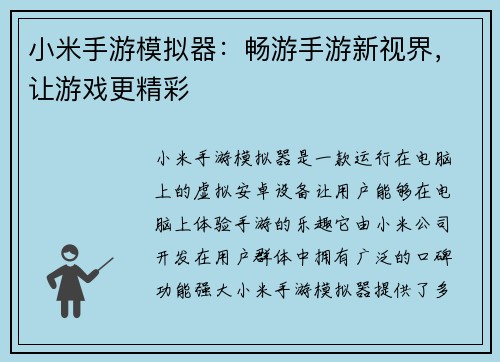 小米手游模拟器：畅游手游新视界，让游戏更精彩

小米手游模拟器是一款运行在电脑上的虚拟安卓设备让用户能够在电脑上体验手游的乐趣它由小米公司开发在用户群体中拥有广泛的口碑功能强大小米手游模拟器提供了多